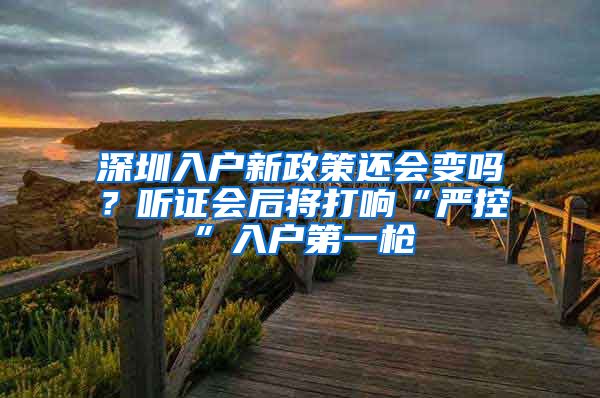 深圳入户新政策还会变吗？听证会后将打响“严控”入户第一枪